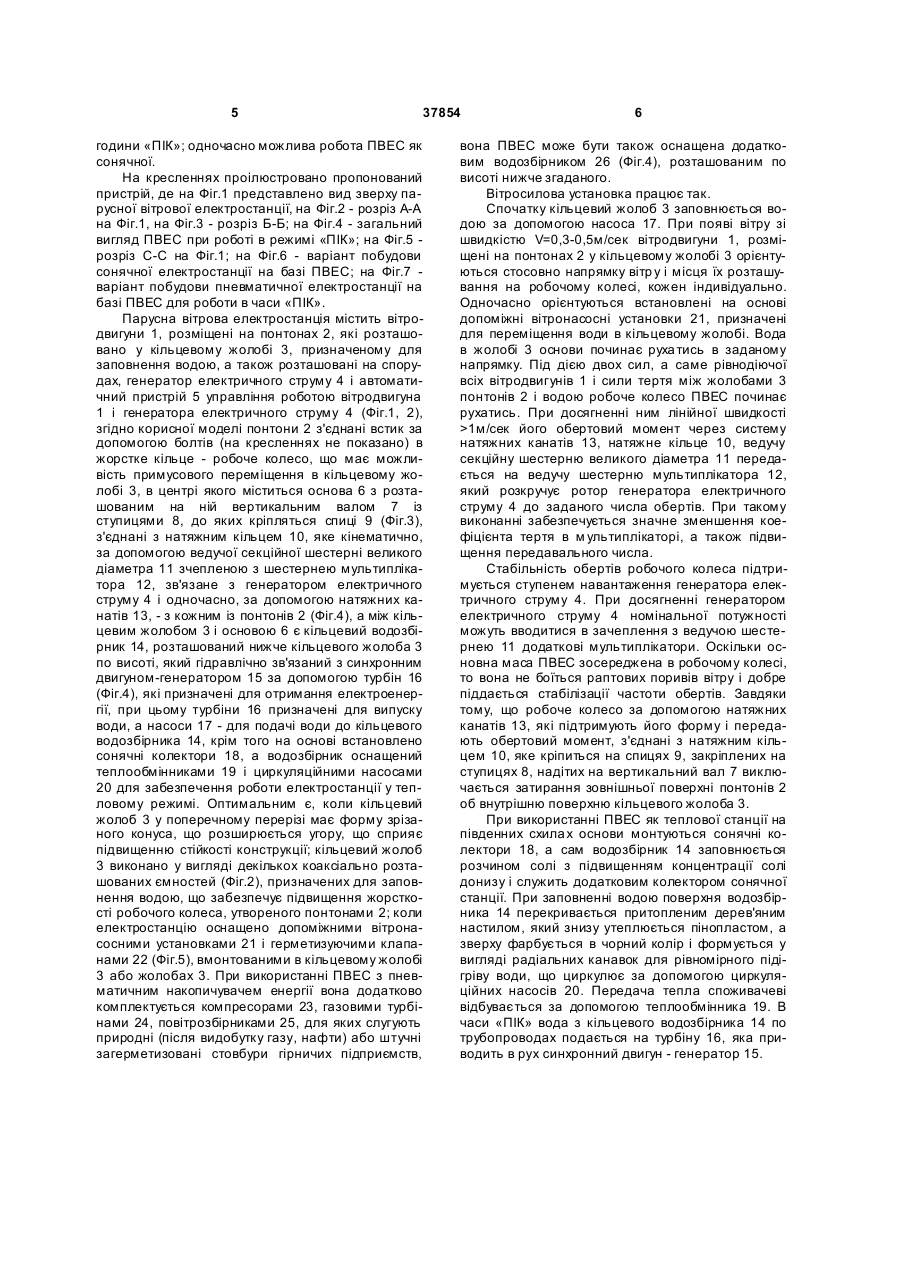 5 37854 6

години «ПІК»; одночасно можлива робота ПВЕС як сонячної.

На кресленнях проілюстровано пропонований пристрій, де на Фіг.1 представлено вид зверху парусної вітрової електростанції, на Фіг.2 - розріз А-А на Фіг.1, на Фіг.3 - розріз Б-Б; на Фіг.4 - загальний вигляд ПВЕС при роботі в режимі «ПІК»; на Фіг.5 - розріз С-С на Фіг.1; на Фіг.6 - варіант побудови сонячної електростанції на базі ПВЕС; на Фіг.7 - варіант побудови пневматичної електростанції на базі ПВЕС для роботи в часи «ПІК».

Парусна вітрова електростанція містить вітродвигуни 1, розміщені на понтонах 2, які розташовано у кільцевому жолобі 3, призначеному для заповнення водою, а також розташовані на спорудах, генератор електричного струму 4 і автоматичний пристрій 5 управління роботою вітродвигуна 1 і генератора електричного струму 4 (Фіг.1, 2), згідно корисної моделі понтони 2 з'єднані встик за допомогою болтів (на кресленнях не показано) в жорстке кільце - робоче колесо, що має можливість примусового переміщення в кільцевому жолобі 3, в центрі якого міститься основа 6 з розташованим на ній вертикальним валом 7 із ступицями 8, до яких кріпляться спиці 9 (Фіг.3), з'єднані з натяжним кільцем 10, яке кінематично, за допомогою ведучої секційної шестерні великого діаметра 11 зчепленою з шестернею мультиплікатора 12, зв'язане з генератором електричного струму 4 і одночасно, за допомогою натяжних канатів 13, - з кожним із понтонів 2 (Фіг.4), а між кільцевим жолобом 3 і основою 6 є кільцевий водозбірник 14, розташований нижче кільцевого жолоба 3 по висоті, який гідравлічно зв'язаний з синхронним двигуном-генератором 15 за допомогою турбін 16 (Фіг.4), які призначені для отримання електроенергії, при цьому турбіни 16 призначені для випуску води, а насоси 17 - для подачі води до кільцевого водозбірника 14, крім того на основі встановлено сонячні колектори 18, а водозбірник оснащений теплообмінниками 19 і циркуляційними насосами 20 для забезпечення роботи електростанції у тепловому режимі. Оптимальним є, коли кільцевий жолоб 3 у поперечному перерізі має форму зрізаного конуса, що розширюється угору, що сприяє підвищенню стійкості конструкції; кільцевий жолоб 3 виконано у вигляді декількох коаксіально розташованих ємностей (Фіг.2), призначених для заповнення водою, що забезпечує підвищення жорсткості робочого колеса, утвореного понтонами 2; коли електростанцію оснащено допоміжними вітронасосними установками 21 і герметизуючими клапанами 22 (Фіг.5), вмонтованими в кільцевому жолобі 3 або жолобах 3. При використанні ПВЕС з пневматичним накопичувачем енергії вона додатково комплектується компресорами 23, газовими турбінами 24, повітрозбірниками 25, для яких слугують природні (після видобутку газу, нафти) або штучні загерметизовані стовбури гірничих підприємств, вона ПВЕС може бути також оснащена додатковим водозбірником 26 (Фіг.4), розташованим по висоті нижче згаданого.

Вітросилова установка працює так.

Спочатку кільцевий жолоб 3 заповнюється водою за допомогою насоса 17. При появі вітру зі швидкістю V=0,3-0,5м/сек вітродвигуни 1, розміщені на понтонах 2 у кільцевому жолобі 3 орієнтуються стосовно напрямку вітру і місця їх розташування на робочому колесі, кожен індивідуально. Одночасно орієнтуються встановлені на основі допоміжні вітронасосні установки 21, призначені для переміщення води в кільцевому жолобі. Вода в жолобі 3 основи починає рухатись в заданому напрямку. Під дією двох сил, а саме рівнодіючої всіх вітродвигунів 1 і сили тертя між жолобами 3 понтонів 2 і водою робоче колесо ПВЕС починає рухатись. При досягненні ним лінійної швидкості >1м/сек його обертовий момент через систему натяжних канатів 13, натяжне кільце 10, ведучу секційну шестерню великого діаметра 11 передається на ведучу шестерню мультиплікатора 12, який розкручує ротор генератора електричного струму 4 до заданого числа обертів. При такому виконанні забезпечується значне зменшення коефіцієнта тертя в мультиплікаторі, а також підвищення передавального числа.

Стабільність обертів робочого колеса підтримується ступенем навантаження генератора електричного струму 4. При досягненні генератором електричного струму 4 номінальної потужності можуть вводитися в зачеплення з ведучою шестернею 11 додаткові мультиплікатори. Оскільки основна маса ПВЕС зосереджена в робочому колесі, то вона не боїться раптових поривів вітру і добре піддається стабілізації частоти обертів. Завдяки тому, що робоче колесо за допомогою натяжних канатів 13, які підтримують його форму і передають обертовий момент, з'єднані з натяжним кільцем 10, яке кріпиться на спицях 9, закріплених на ступицях 8, надітих на вертикальний вал 7 виключається затирання зовнішньої поверхні понтонів 2 об внутрішню поверхню кільцевого жолоба 3.

При використанні ПВЕС як теплової станції на південних схилах основи монтуються сонячні колектори 18, а сам водозбірник 14 заповнюється розчином солі з підвищенням концентрації солі донизу і служить додатковим колектором сонячної станції. При заповненні водою поверхня водозбірника 14 перекривається притопленим дерев'яним настилом, який знизу утеплюється пінопластом, а зверху фарбується в чорний колір і формується у вигляді радіальних канавок для рівномірного підігріву води, що циркулює за допомогою циркуляційних насосів 20. Передача тепла споживачеві відбувається за допомогою теплообмінника 19. В часи «ПІК» вода з кільцевого водозбірника 14 по трубопроводах подається на турбіну 16, яка приводить в рух синхронний двигун - генератор 15.